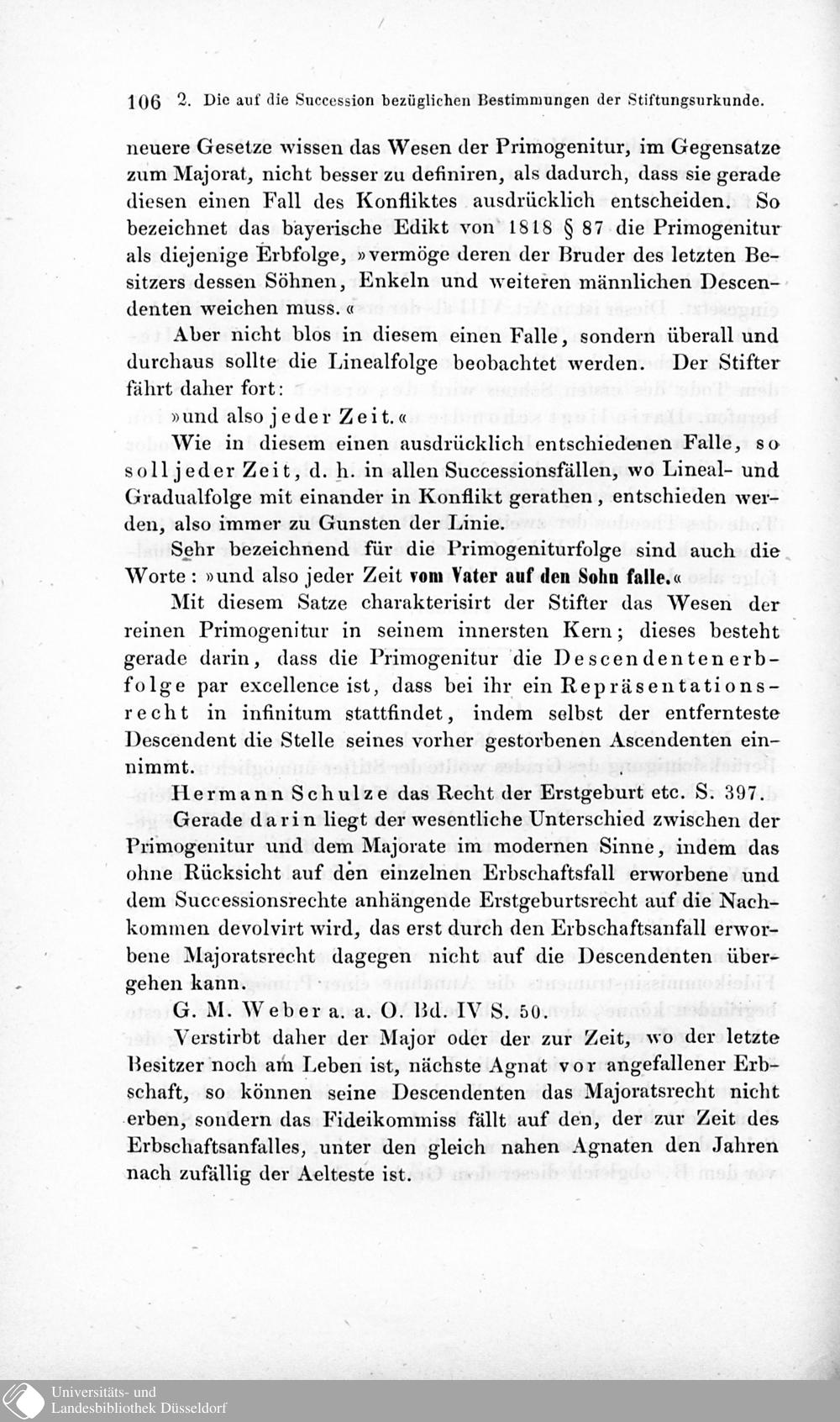 106 2. Die auf die Succession bezüglichen Bestimmungen der Stiftungsurkunde.

neuere Gesetze wissen das Wesen der Primogenitur, im Gegensatze zum Majorat, nicht besser zu definiren, als dadurch, dass sie gerade diesen einen Fall des Konfliktes ausdrücklich entscheiden. So bezeichnet das bayerische Edikt von 1818 § 87 die Primogenitur als diejenige Erbfolge, »vermöge deren der Bruder des letzten Besitzers dessen Söhnen, Enkeln und weiteren männlichen Descendenten weichen muss.«

Aber nicht blos in diesem einen Falle, sondern überall und durchaus sollte die Linealfolge beobachtet werden. Der Stifter fährt daher fort:

»und also jeder Zeit.«

Wie in diesem einen ausdrücklich entschiedenen Falle, so soll jeder Zeit, d. h. in allen Successionsfällen, wo Lineal- und Gradualfolge mit einander in Konflikt gerathen, entschieden werden, also immer zu Gunsten der Linie.

Sehr bezeichnend für die Primogeniturfolge sind auch die Worte: »und also jeder Zeit vom Vater auf den Sohn falle.«

Mit diesem Satze charakterisirt der Stifter das Wesen der reinen Primogenitur in seinem innersten Kern; dieses besteht gerade darin, dass die Primogenitur die Descendentenerbfolge par excellence ist, dass bei ihr ein Repräsentationsrecht in infinitum stattfindet, indem selbst der entfernteste Descendent die Stelle seines vorher gestorbenen Ascendenten einnimmt.

Hermann Schulze das Recht der Erstgeburt etc. S. 397.

Gerade darin liegt der wesentliche Unterschied zwischen der Primogenitur und dem Majorate im modernen Sinne, indem das ohne Rücksicht auf den einzelnen Erbschaftsfall erworbene und dem Successionsrechte anhängende Erstgeburtsrecht auf die Nachkommen devolvirt wird, das erst durch den Erbschaftsanfall erworbene Majoratsrecht dagegen nicht auf die Descendenten übergehen kann.

G. M. Weber a. a. O. Bd. IV S. 50.

Verstirbt daher der Major oder der zur Zeit, wo der letzte Besitzer noch am Leben ist, nächste Agnat vor angefallener Erbschaft, so können seine Descendenten das Majoratsrecht nicht erben, sondern das Fideikommiss fällt auf den, der zur Zeit des Erbschaftsanfalles, unter den gleich nahen Agnaten den Jahren nach zufällig der Aelteste ist.

Universitäts- und Landesbibliothek Düsseldorf